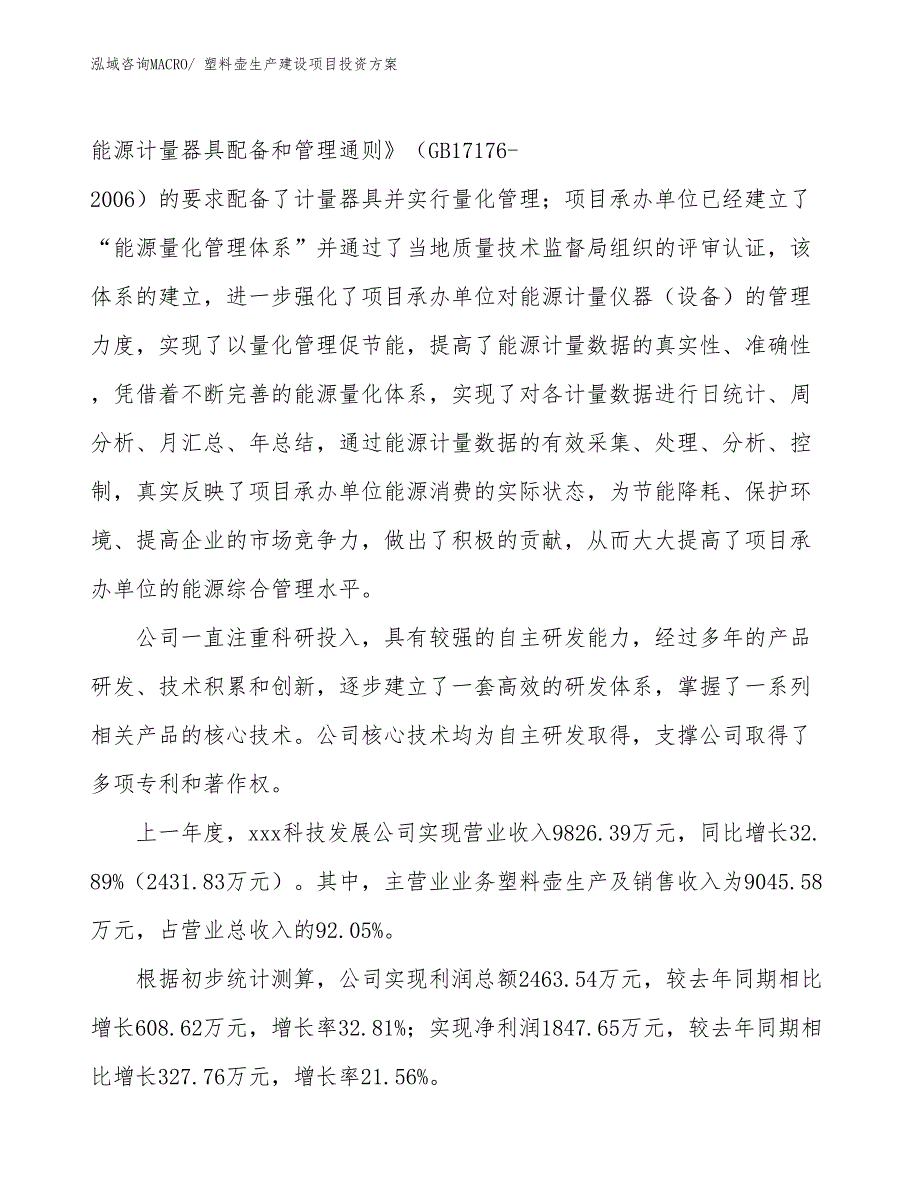 泓域咨询MACRO/ 塑料壶生产建设项目投资方案

能源计量器具配备和管理通则》（GB17176-2006）的要求配备了计量器具并实行量化管理；项目承办单位已经建立了“能源量化管理体系”并通过了当地质量技术监督局组织的评审认证，该体系的建立，进一步强化了项目承办单位对能源计量仪器（设备）的管理力度，实现了以量化管理促节能，提高了能源计量数据的真实性、准确性，凭借着不断完善的能源量化体系，实现了对各计量数据进行日统计、周分析、月汇总、年总结，通过能源计量数据的有效采集、处理、分析、控制，真实反映了项目承办单位能源消费的实际状态，为节能降耗、保护环境、提高企业的市场竞争力，做出了积极的贡献，从而大大提高了项目承办单位的能源综合管理水平。

公司一直注重科研投入，具有较强的自主研发能力，经过多年的产品研发、技术积累和创新，逐步建立了一套高效的研发体系，掌握了一系列相关产品的核心技术。公司核心技术均为自主研发取得，支撑公司取得了多项专利和著作权。

上一年度，xxx科技发展公司实现营业收入9826.39万元，同比增长32.89%（2431.83万元）。其中，主营业业务塑料壶生产及销售收入为9045.58万元，占营业总收入的92.05%。

根据初步统计测算，公司实现利润总额2463.54万元，较去年同期相比增长608.62万元，增长率32.81%；实现净利润1847.65万元，较去年同期相比增长327.76万元，增长率21.56%。